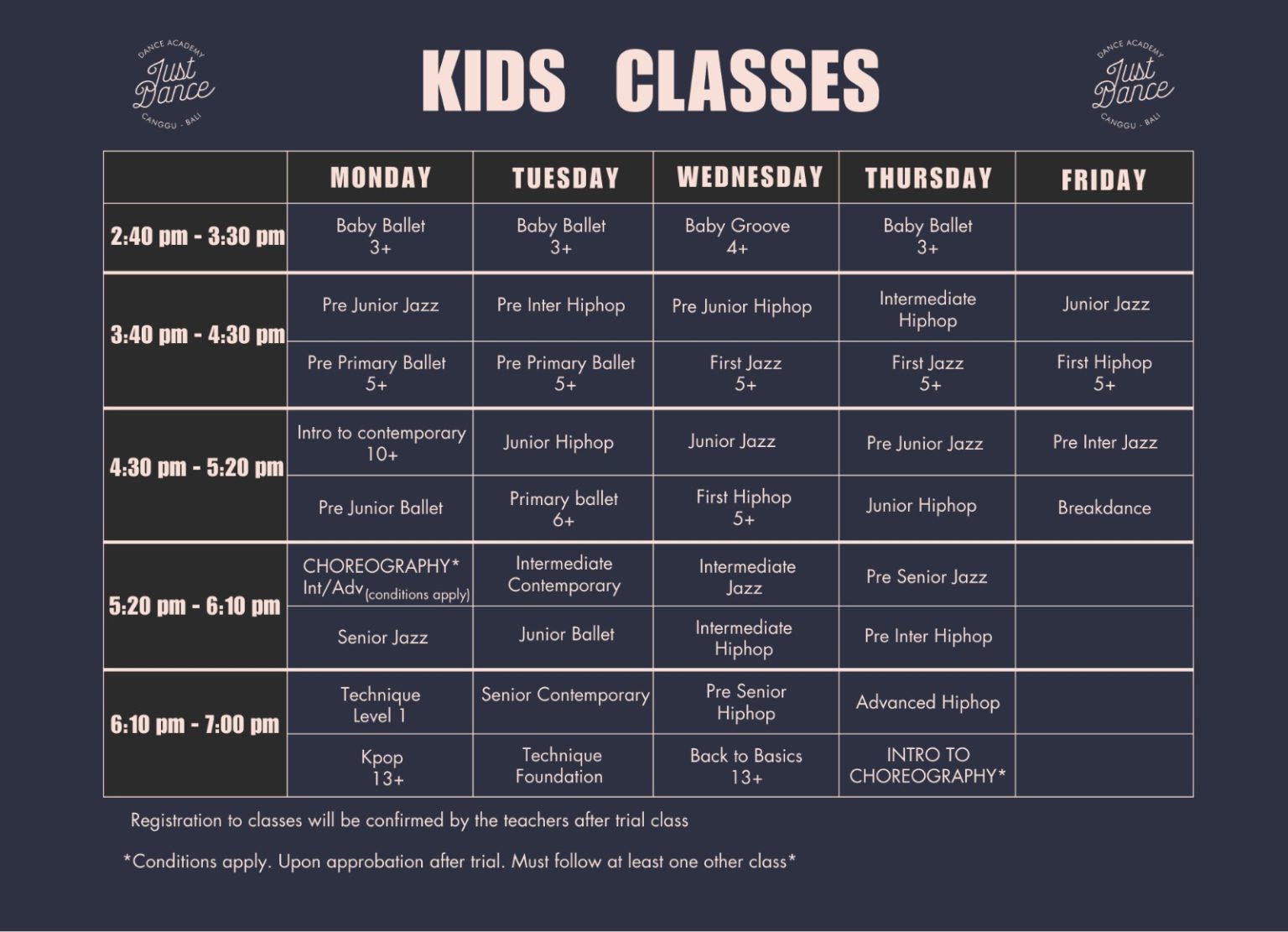 DANCE ACADEMY Just Dance CANGGU - BALI

KIDS CLASSES

DANCE ACADEMY Just Dance CANGGU - BALI

| | MONDAY | TUESDAY | WEDNESDAY | THURSDAY | FRIDAY |
|---|---|---|---|---|---|
| 2:40 pm - 3:30 pm | Baby Ballet 3+ | Baby Ballet 3+ | Baby Groove 4+ | Baby Ballet 3+ | |
| 3:40 pm - 4:30 pm | Pre Junior Jazz | Pre Inter Hiphop | Pre Junior Hiphop | Intermediate Hiphop | Junior Jazz |
| | Pre Primary Ballet 5+ | Pre Primary Ballet 5+ | First Jazz 5+ | First Jazz 5+ | First Hiphop 5+ |
| 4:30 pm - 5:20 pm | Intro to contemporary 10+ | Junior Hiphop | Junior Jazz | Pre Junior Jazz | Pre Inter Jazz |
| | Pre Junior Ballet | Primary ballet 6+ | First Hiphop 5+ | Junior Hiphop | Breakdance |
| 5:20 pm - 6:10 pm | CHOREOGRAPHY* Int/Adv (conditions apply) | Intermediate Contemporary | Intermediate Jazz | Pre Senior Jazz | |
| | Senior Jazz | Junior Ballet | Intermediate Hiphop | Pre Inter Hiphop | |
| 6:10 pm - 7:00 pm | Technique Level 1 | Senior Contemporary | Pre Senior Hiphop | Advanced Hiphop | |
| | Kpop 13+ | Technique Foundation | Back to Basics 13+ | INTRO TO CHOREOGRAPHY* | |

Registration to classes will be confirmed by the teachers after trial class

*Conditions apply. Upon approbation after trial. Must follow at least one other class*